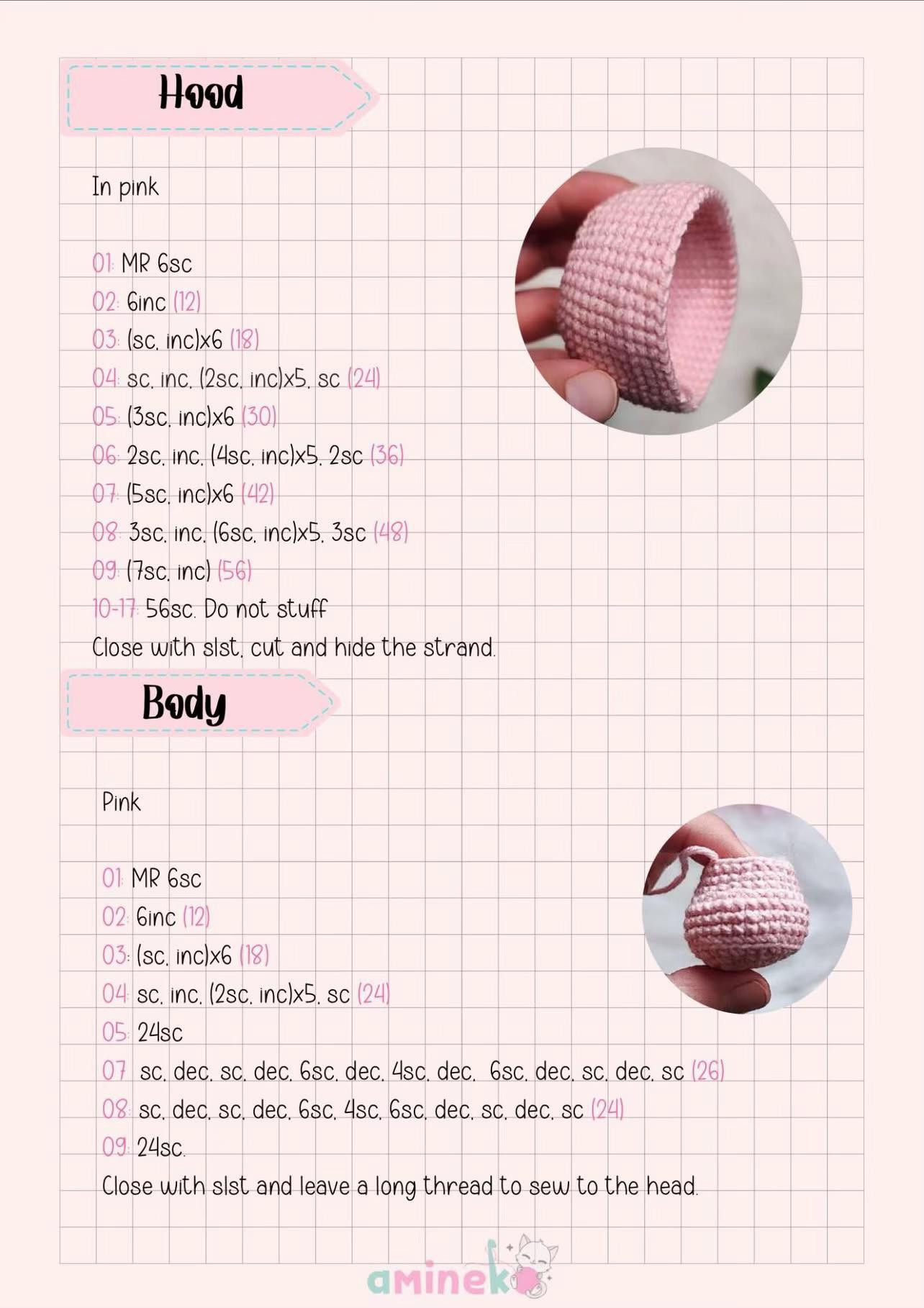 Hood

In pink

01: MR 6sc
02: 6inc (12)
03: (sc, inc)x6 (18)
04: sc, inc, (2sc, inc)x5, sc (24)
05: (3sc, inc)x6 (30)
06: 2sc, inc, (4sc, inc)x5, 2sc (36)
07: (5sc, inc)x6 (42)
08: 3sc, inc, (6sc, inc)x5, 3sc (48)
09: (7sc, inc) (56)
10-17: 56sc. Do not stuff
Close with slst, cut and hide the strand.

Body

Pink

01: MR 6sc
02: 6inc (12)
03: (sc, inc)x6 (18)
04: sc, inc, (2sc, inc)x5, sc (24)
05: 24sc
07: sc, dec, sc, dec, 6sc, dec, 4sc, dec, 6sc, dec, sc, dec, sc (26)
08: sc, dec, sc, dec, 6sc, 4sc, 6sc, dec, sc, dec, sc (24)
09: 24sc.
Close with slst and leave a long thread to sew to the head.

amineko